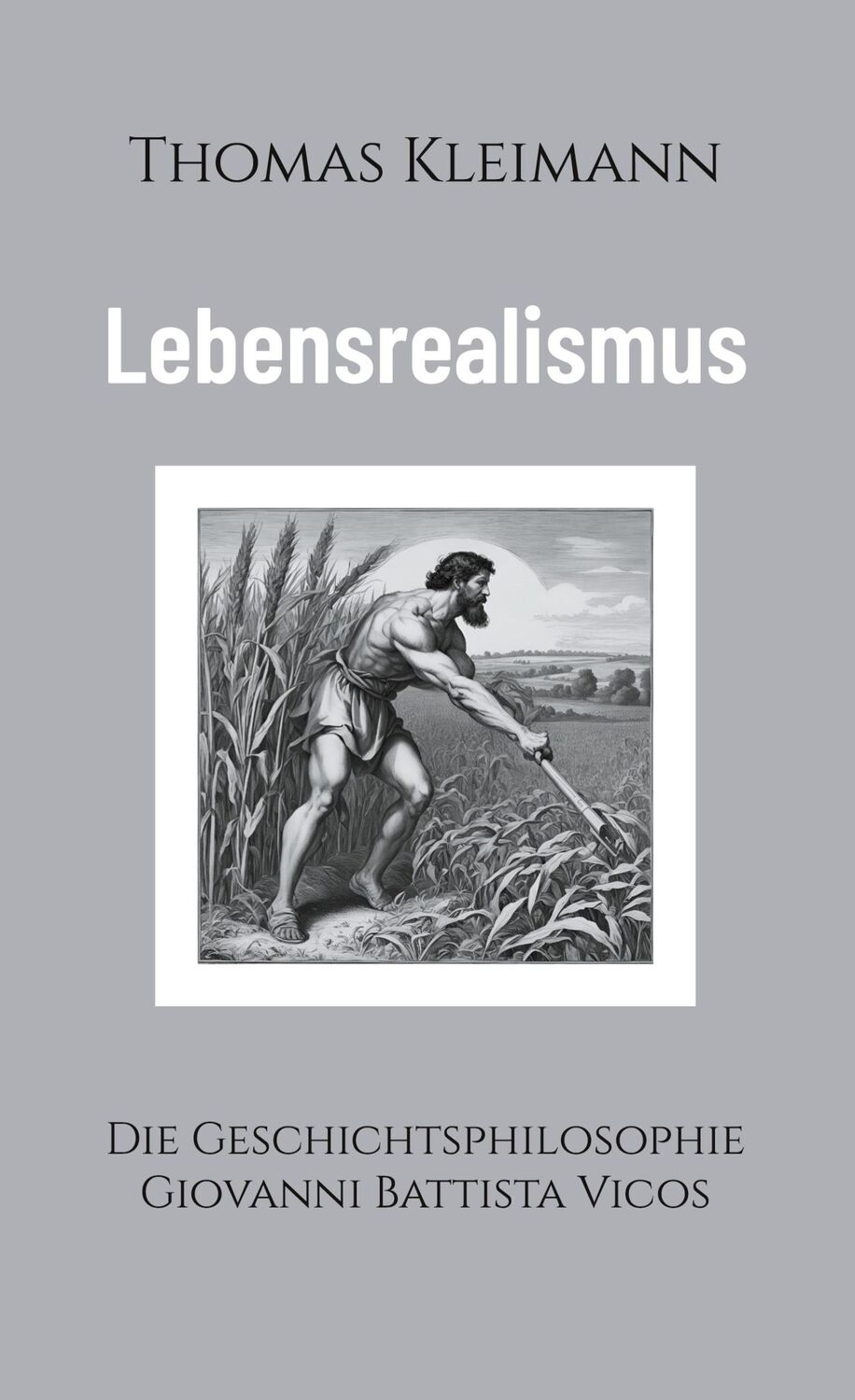 Thomas Kleimann

Lebensrealismus

Die Geschichtsphilosophie Giovanni Battista Vicos